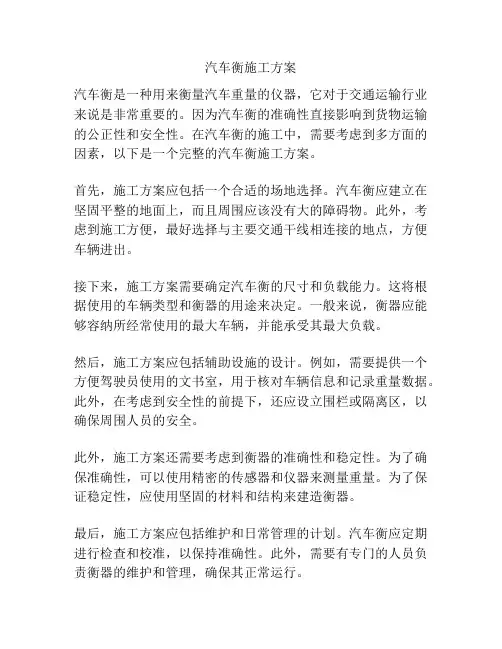 汽车衡施工方案

汽车衡是一种用来衡量汽车重量的仪器，它对于交通运输行业来说是非常重要的。因为汽车衡的准确性直接影响到货物运输的公正性和安全性。在汽车衡的施工中，需要考虑到多方面的因素，以下是一个完整的汽车衡施工方案。

首先，施工方案应包括一个合适的场地选择。汽车衡应建立在坚固平整的地面上，而且周围应该没有大的障碍物。此外，考虑到施工方便，最好选择与主要交通干线相连接的地点，方便车辆进出。

接下来，施工方案需要确定汽车衡的尺寸和负载能力。这将根据使用的车辆类型和衡器的用途来决定。一般来说，衡器应能够容纳所经常使用的最大车辆，并能承受其最大负载。

然后，施工方案应包括辅助设施的设计。例如，需要提供一个方便驾驶员使用的文书室，用于核对车辆信息和记录重量数据。此外，在考虑到安全性的前提下，还应设立围栏或隔离区，以确保周围人员的安全。

此外，施工方案还需要考虑到衡器的准确性和稳定性。为了确保准确性，可以使用精密的传感器和仪器来测量重量。为了保证稳定性，应使用坚固的材料和结构来建造衡器。

最后，施工方案应包括维护和日常管理的计划。汽车衡应定期进行检查和校准，以保持准确性。此外，需要有专门的人员负责衡器的维护和管理，确保其正常运行。